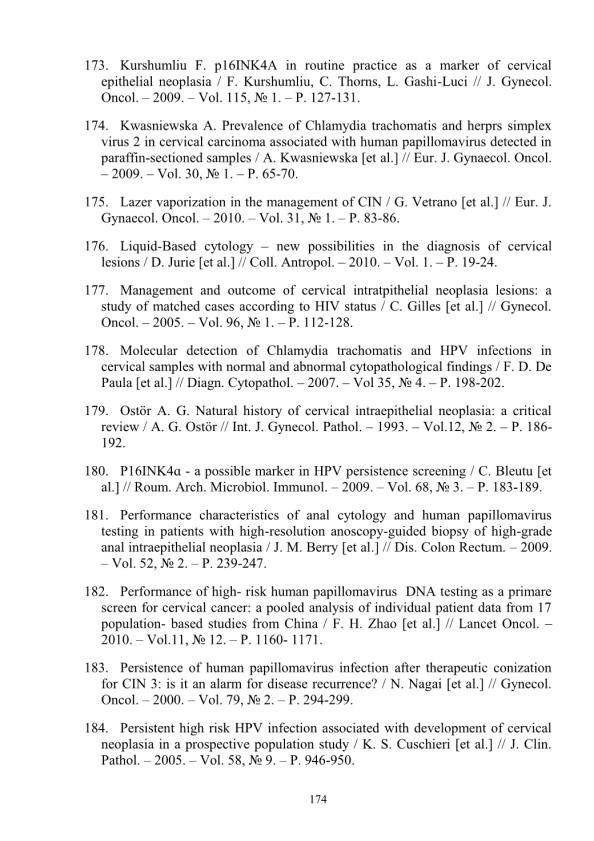 173. Kurshumliu F. p16INK4A in routine practice as a marker of cervical epithelial neoplasia / F. Kurshumliu, C. Thorns, L. Gashi-Luci // J. Gynecol. Oncol. – 2009. – Vol. 115, № 1. – P. 127-131.

174. Kwasniewska A. Prevalence of Chlamydia trachomatis and herprs simplex virus 2 in cervical carcinoma associated with human papillomavirus detected in paraffin-sectioned samples / A. Kwasniewska [et al.] // Eur. J. Gynaecol. Oncol. – 2009. – Vol. 30, № 1. – P. 65-70.

175. Lazer vaporization in the management of CIN / G. Vetrano [et al.] // Eur. J. Gynaecol. Oncol. – 2010. – Vol. 31, № 1. – P. 83-86.

176. Liquid-Based cytology – new possibilities in the diagnosis of cervical lesions / D. Jurie [et al.] // Coll. Antropol. – 2010. – Vol. 1. – P. 19-24.

177. Management and outcome of cervical intratpithelial neoplasia lesions: a study of matched cases according to HIV status / C. Gilles [et al.] // Gynecol. Oncol. – 2005. – Vol. 96, № 1. – P. 112-128.

178. Molecular detection of Chlamydia trachomatis and HPV infections in cervical samples with normal and abnormal cytopathological findings / F. D. De Paula [et al.] // Diagn. Cytopathol. – 2007. – Vol 35, № 4. – P. 198-202.

179. Ostör A. G. Natural history of cervical intraepithelial neoplasia: a critical review / A. G. Ostör // Int. J. Gynecol. Pathol. – 1993. – Vol.12, № 2. – P. 186-192.

180. P16INK4α - a possible marker in HPV persistence screening / C. Bleutu [et al.] // Roum. Arch. Microbiol. Immunol. – 2009. – Vol. 68, № 3. – P. 183-189.

181. Performance characteristics of anal cytology and human papillomavirus testing in patients with high-resolution anoscopy-guided biopsy of high-grade anal intraepithelial neoplasia / J. M. Berry [et al.] // Dis. Colon Rectum. – 2009. – Vol. 52, № 2. – P. 239-247.

182. Performance of high- risk human papillomavirus DNA testing as a primare screen for cervical cancer: a pooled analysis of individual patient data from 17 population- based studies from China / F. H. Zhao [et al.] // Lancet Oncol. – 2010. – Vol.11, № 12. – P. 1160- 1171.

183. Persistence of human papillomavirus infection after therapeutic conization for CIN 3: is it an alarm for disease recurrence? / N. Nagai [et al.] // Gynecol. Oncol. – 2000. – Vol. 79, № 2. – P. 294-299.

184. Persistent high risk HPV infection associated with development of cervical neoplasia in a prospective population study / K. S. Cuschieri [et al.] // J. Clin. Pathol. – 2005. – Vol. 58, № 9. – P. 946-950.

174